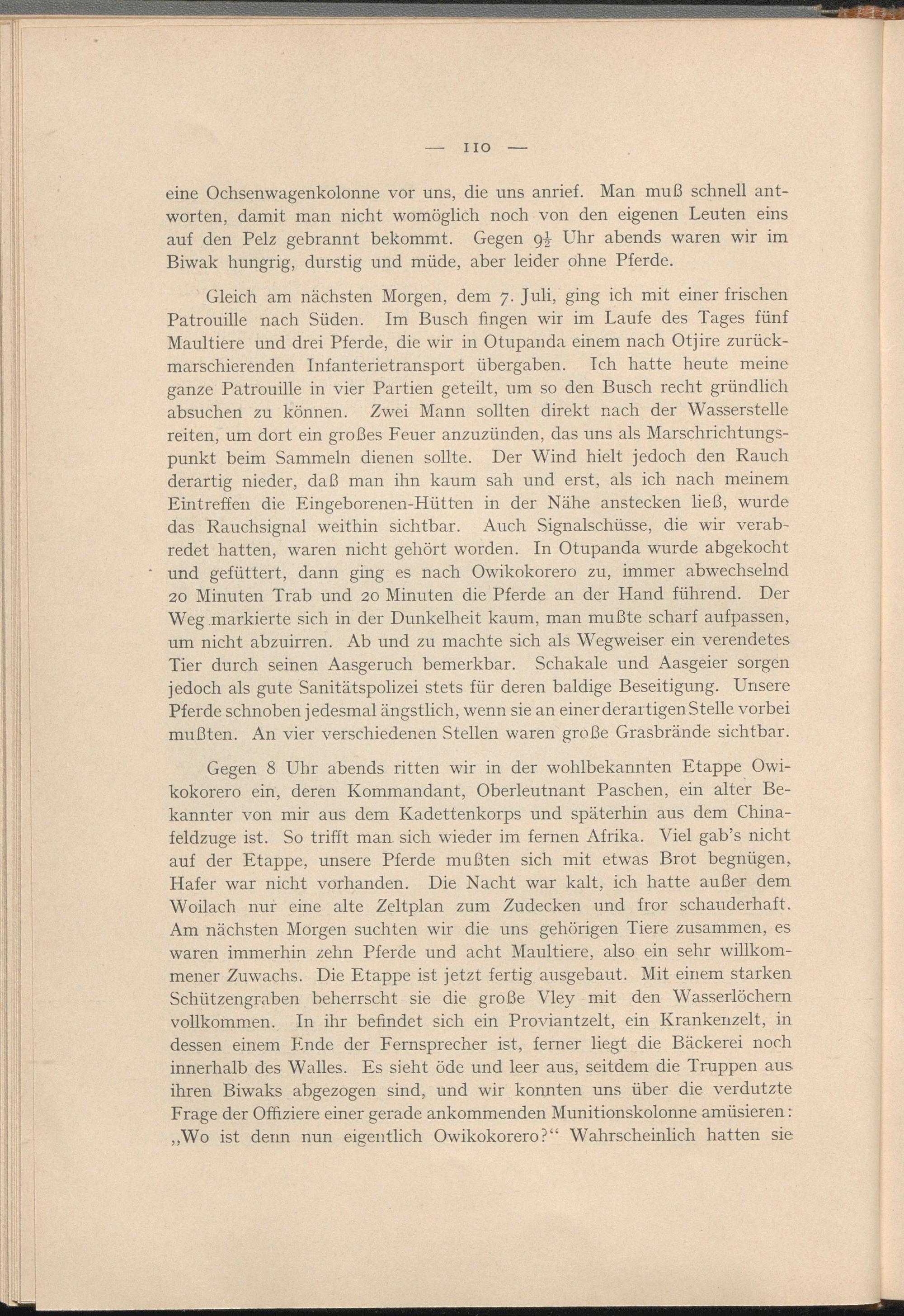 — 110 —

eine Ochsenwagenkolonne vor uns, die uns anrief. Man muß schnell antworten, damit man nicht womöglich noch von den eigenen Leuten eins auf den Pelz gebrannt bekommt. Gegen $9\frac{1}{2}$ Uhr abends waren wir im Biwak hungrig, durstig und müde, aber leider ohne Pferde.

Gleich am nächsten Morgen, dem 7. Juli, ging ich mit einer frischen Patrouille nach Süden. Im Busch fingen wir im Laufe des Tages fünf Maultiere und drei Pferde, die wir in Otupanda einem nach Otjire zurückmarschierenden Infanterietransport übergaben. Ich hatte heute meine ganze Patrouille in vier Partien geteilt, um so den Busch recht gründlich absuchen zu können. Zwei Mann sollten direkt nach der Wasserstelle reiten, um dort ein großes Feuer anzuzünden, das uns als Marschrichtungspunkt beim Sammeln dienen sollte. Der Wind hielt jedoch den Rauch derartig nieder, daß man ihn kaum sah und erst, als ich nach meinem Eintreffen die Eingeborenen-Hütten in der Nähe anstecken ließ, wurde das Rauchsignal weithin sichtbar. Auch Signalschüsse, die wir verabredet hatten, waren nicht gehört worden. In Otupanda wurde abgekocht und gefüttert, dann ging es nach Owikokorero zu, immer abwechselnd 20 Minuten Trab und 20 Minuten die Pferde an der Hand führend. Der Weg markierte sich in der Dunkelheit kaum, man mußte scharf aufpassen, um nicht abzuirren. Ab und zu machte sich als Wegweiser ein verendetes Tier durch seinen Aasgeruch bemerkbar. Schakale und Aasgeier sorgen jedoch als gute Sanitätspolizei stets für deren baldige Beseitigung. Unsere Pferde schnoben jedesmal ängstlich, wenn sie an einer derartigen Stelle vorbei mußten. An vier verschiedenen Stellen waren große Grasbrände sichtbar.

Gegen 8 Uhr abends ritten wir in der wohlbekannten Etappe Owikokorero ein, deren Kommandant, Oberleutnant Paschen, ein alter Bekannter von mir aus dem Kadettenkorps und späterhin aus dem Chinafeldzuge ist. So trifft man sich wieder im fernen Afrika. Viel gab's nicht auf der Etappe, unsere Pferde mußten sich mit etwas Brot begnügen, Hafer war nicht vorhanden. Die Nacht war kalt, ich hatte außer dem Woilach nur eine alte Zeltplan zum Zudecken und fror schauderhaft. Am nächsten Morgen suchten wir die uns gehörigen Tiere zusammen, es waren immerhin zehn Pferde und acht Maultiere, also ein sehr willkommener Zuwachs. Die Etappe ist jetzt fertig ausgebaut. Mit einem starken Schützengraben beherrscht sie die große Vley mit den Wasserlöchern vollkommen. In ihr befindet sich ein Proviantzelt, ein Krankenzelt, in dessen einem Ende der Fernsprecher ist, ferner liegt die Bäckerei noch innerhalb des Walles. Es sieht öde und leer aus, seitdem die Truppen aus ihren Biwaks abgezogen sind, und wir konnten uns über die verdutzte Frage der Offiziere einer gerade ankommenden Munitionskolonne amüsieren: „Wo ist denn nun eigentlich Owikokorero?“ Wahrscheinlich hatten sie